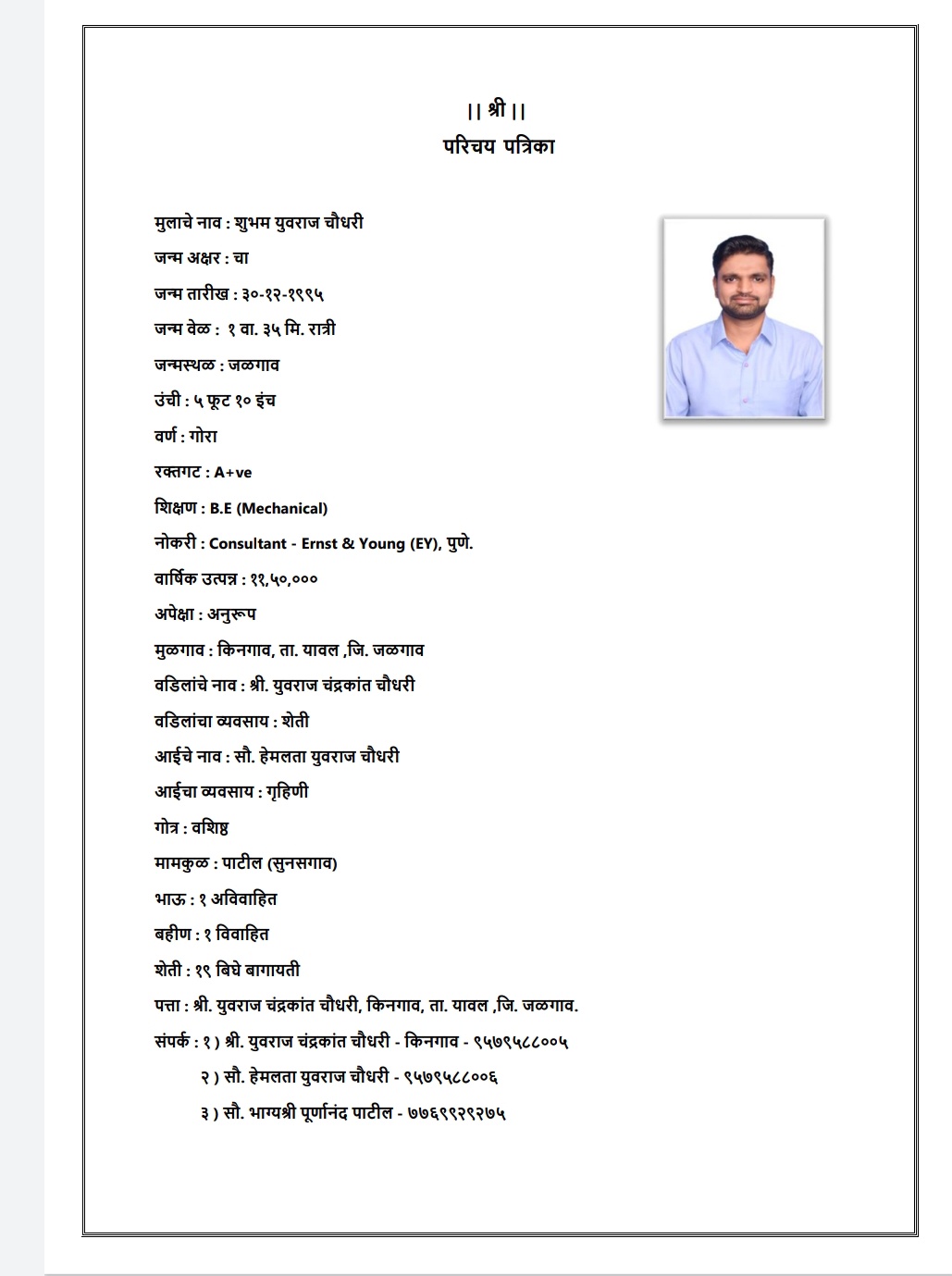 || श्री ||
परिचय पत्रिका

मुलाचे नाव : शुभम युवराज चौधरी

जन्म अक्षर : चा

जन्म तारीख : ३०-१२-१९९५

जन्म वेळ : १ वा. ३५ मि. रात्री

जन्मस्थळ : जळगाव

उंची : ५ फूट १० इंच

वर्ण : गोरा

रक्तगट : A+ve

शिक्षण : B.E (Mechanical)

नोकरी : Consultant - Ernst & Young (EY), पुणे.

वार्षिक उत्पन्न : ११,५०,०००

अपेक्षा : अनुरूप

मुळगाव : किनगाव, ता. यावल ,जि. जळगाव

वडिलांचे नाव : श्री. युवराज चंद्रकांत चौधरी

वडिलांचा व्यवसाय : शेती

आईचे नाव : सौ. हेमलता युवराज चौधरी

आईचा व्यवसाय : गृहिणी

गोत्र : वशिष्ठ

मामकुळ : पाटील (सुनसगाव)

भाऊ : १ अविवाहित

बहीण : १ विवाहित

शेती : १९ बिघे बागायती

पत्ता : श्री. युवराज चंद्रकांत चौधरी, किनगाव, ता. यावल ,जि. जळगाव.

संपर्क : १ ) श्री. युवराज चंद्रकांत चौधरी - किनगाव - ९५७९५८८००५
२ ) सौ. हेमलता युवराज चौधरी - ९५७९५८८००६
३ ) सौ. भाग्यश्री पूर्णानंद पाटील - ७७६९९२९२७५